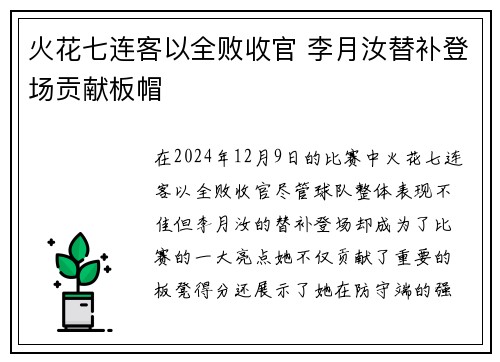 火花七连客以全败收官 李月汝替补登场贡献板帽

在2024年12月9日的比赛中火花七连客以全败收官尽管球队整体表现不佳但李月汝的替补登场却成为了比赛的一大亮点她不仅贡献了重要的板凳得分还展示了她在防守端的强